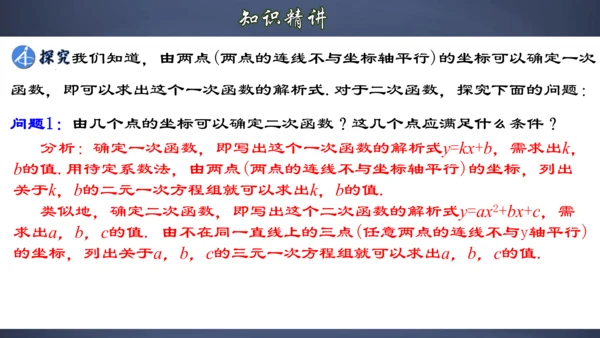 知识精讲

探究 我们知道，由两点(两点的连线不与坐标轴平行)的坐标可以确定一次函数，即可以求出这个一次函数的解析式. 对于二次函数，探究下面的问题：

问题1：由几个点的坐标可以确定二次函数？这几个点应满足什么条件？

分析：确定一次函数，即写出这个一次函数的解析式$y=kx+b$，需求出$k$，$b$的值. 用待定系数法，由两点(两点的连线不与坐标轴平行)的坐标，列出关于$k$，$b$的二元一次方程组就可以求出$k$，$b$的值.

类似地，确定二次函数，即写出这个二次函数的解析式$y=ax^2+bx+c$，需求出$a$，$b$，$c$的值. 由不在同一直线上的三点(任意两点的连线不与y轴平行)的坐标，列出关于$a$，$b$，$c$的三元一次方程组就可以求出$a$，$b$，$c$的值.